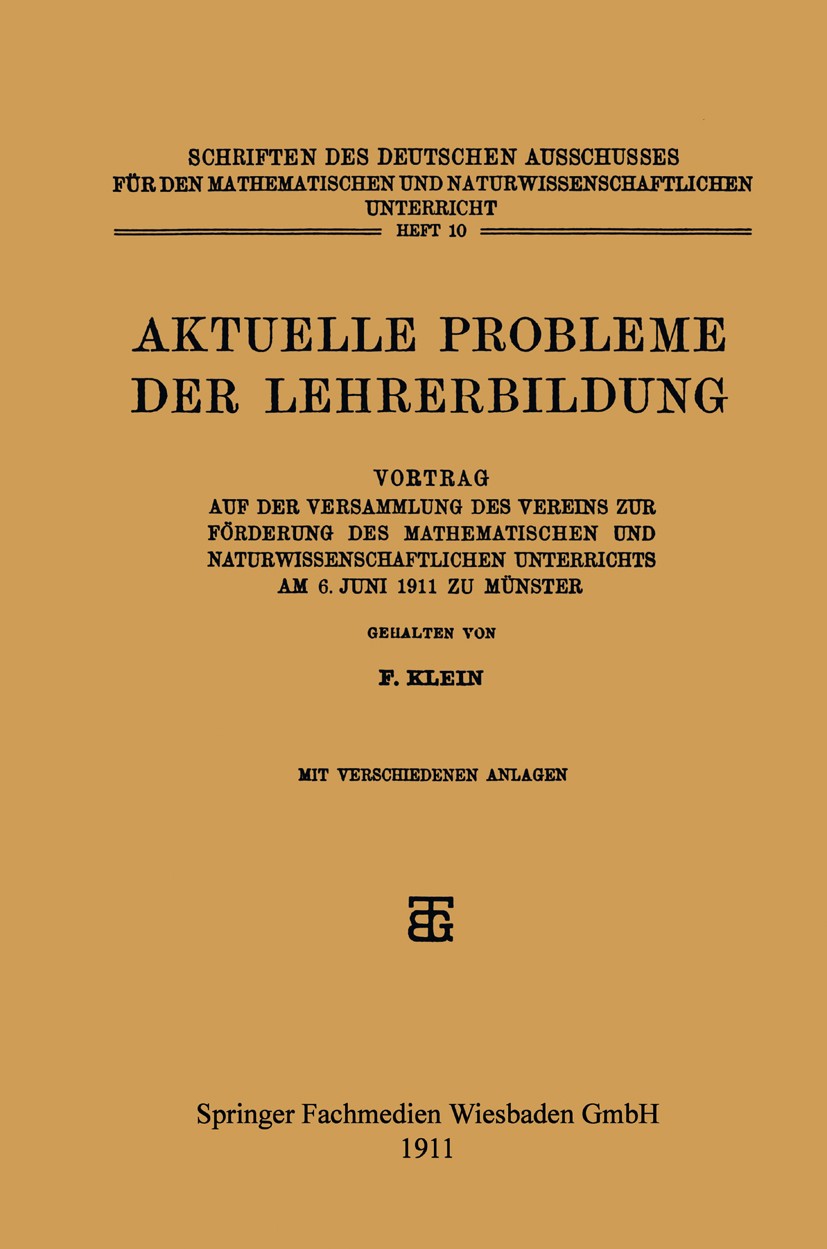 SCHRIFTEN DES DEUTSCHEN AUSSCHUSSES FÜR DEN MATHEMATISCHEN UND NATURWISSENSCHAFTLICHEN UNTERRICHT

HEFT 10

AKTUELLE PROBLEME DER LEHRERBILDUNG

VORTRAG AUF DER VERSAMMLUNG DES VEREINS ZUR FÖRDERUNG DES MATHEMATISCHEN UND NATURWISSENSCHAFTLICHEN UNTERRICHTS AM 6. JUNI 1911 ZU MÜNSTER

GEHALTEN VON

F. KLEIN

MIT VERSCHIEDENEN ANLAGEN

BG

Springer Fachmedien Wiesbaden GmbH
1911